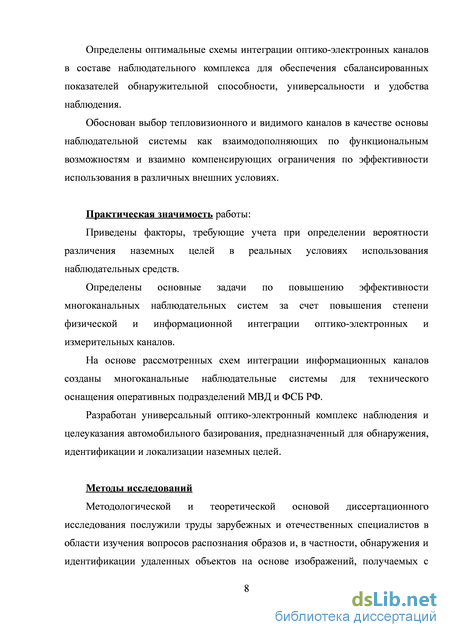 Определены оптимальные схемы интеграции оптико-электронных каналов в составе наблюдательного комплекса для обеспечения сбалансированных показателей обнаружительной способности, универсальности и удобства наблюдения.

Обоснован выбор тепловизионного и видимого каналов в качестве основы наблюдательной системы как взаимодополняющих по функциональным возможностям и взаимно компенсирующих ограничения по эффективности использования в различных внешних условиях.

Практическая значимость работы:

Приведены факторы, требующие учета при определении вероятности различения наземных целей в реальных условиях использования наблюдательных средств.

Определены основные задачи по повышению эффективности многоканальных наблюдательных систем за счет повышения степени физической и информационной интеграции оптико-электронных и измерительных каналов.

На основе рассмотренных схем интеграции информационных каналов созданы многоканальные наблюдательные системы для технического оснащения оперативных подразделений МВД и ФСБ РФ.

Разработан универсальный оптико-электронный комплекс наблюдения и целеуказания автомобильного базирования, предназначенный для обнаружения, идентификации и локализации наземных целей.

Методы исследований

Методологической и теоретической основой диссертационного исследования послужили труды зарубежных и отечественных специалистов в области изучения вопросов распознания образов и, в частности, обнаружения и идентификации удаленных объектов на основе изображений, получаемых с

8

dsLib.net
библиотека диссертаций